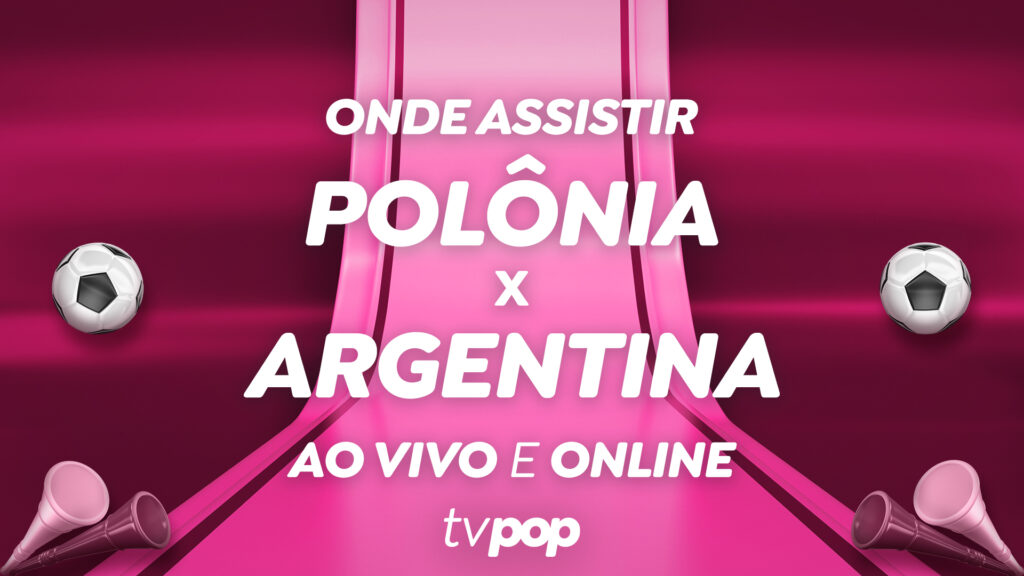 ONDE ASSISTIR
POLÔNIA
X
ARGENTINA
AO VIVO E ONLINE
tvpop